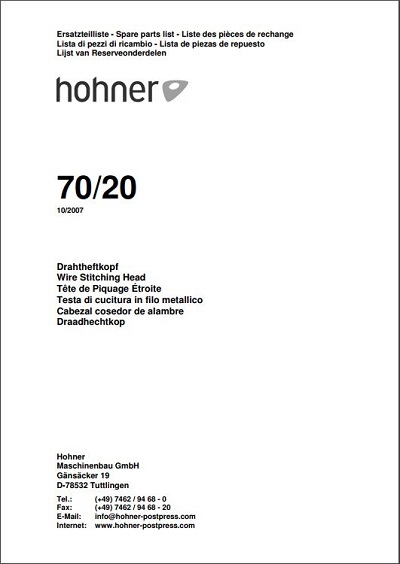 Ersatzteilliste - Spare parts list - Liste des pièces de rechange
Lista di pezzi di ricambio - Lista de piezas de repuesto
Lijst van Reserveonderdelen

hohner

70/20
10/2007

Drahtheftkopf
Wire Stitching Head
Tête de Piquage Étroite
Testa di cucitura in filo metallico
Cabezal cosedor de alambre
Draadhechtkop

Hohner
Maschinenbau GmbH
Gänsäcker 19
D-78532 Tuttlingen

Tel.: (+49) 7462 / 94 68 - 0
Fax: (+49) 7462 / 94 68 - 20
E-Mail: info@hohner-postpress.com
Internet: www.hohner-postpress.com